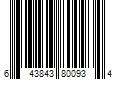 6 43843 80093 4